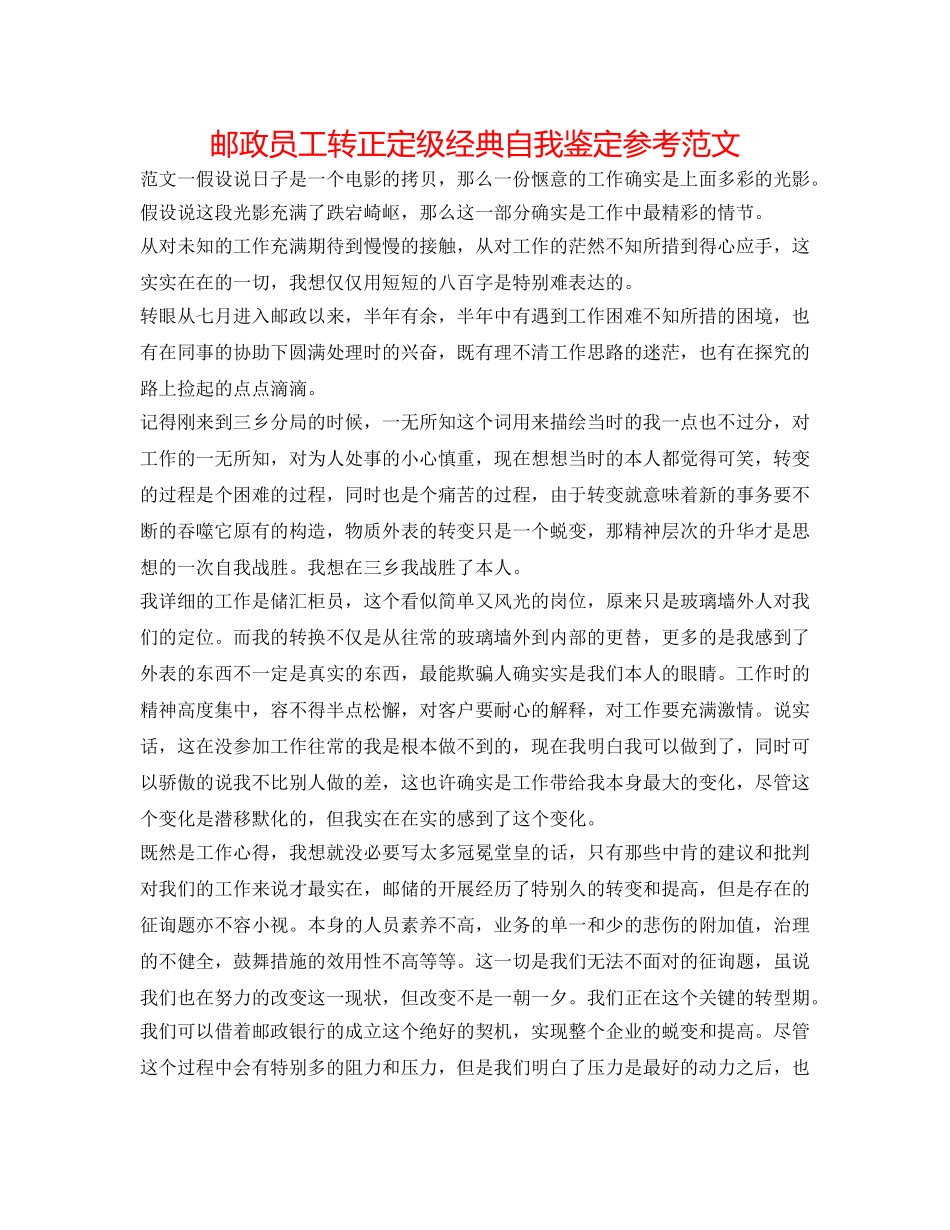 邮政员工转正定级经典自我鉴定参考范文

范文一假设说日子是一个电影的拷贝，那么一份惬意的工作确实是上面多彩的光影。假设说这段光影充满了跌宕崎岖，那么这一部分确实是工作中最精彩的情节。

从对未知的工作充满期待到慢慢的接触，从对工作的茫然不知所措到得心应手，这实实在在的一切，我想仅仅用短短的八百字是特别难表达的。

转眼从七月进入邮政以来，半年有余，半年中有遇到工作困难不知所措的困境，也有在同事的协助下圆满处理时的兴奋，既有理不清工作思路的迷茫，也有在探究的路上捡起的点点滴滴。

记得刚来到三乡分局的时候，一无所知这个词用来描绘当时的我一点也不过分，对工作的一无所知，对为人处事的小心慎重，现在想想当时的本人都觉得可笑，转变的过程是个困难的过程，同时也是个痛苦的过程，由于转变就意味着新的事务要不断的吞噬它原有的构造，物质外表的转变只是一个蜕变，那精神层次的升华才是思想的一次自我战胜。我想在三乡我战胜了本人。

我详细的工作是储汇柜员，这个看似简单又风光的岗位，原来只是玻璃墙外人对我们的定位。而我的转换不仅是从往常的玻璃墙外到内部的更替，更多的是我感到了外表的东西不一定是真实的东西，最能欺骗人确实是我们本人的眼睛。工作时的精神高度集中，容不得半点松懈，对客户要耐心的解释，对工作要充满激情。说实话，这在没参加工作往常的我是根本做不到的，现在我明白我可以做到了，同时可以骄傲的说我不比别人做的差，这也许确实是工作带给我本身最大的变化，尽管这个变化是潜移默化的，但我实在在实的感到了这个变化。

既然是工作心得，我想就没必要写太多冠冕堂皇的话，只有那些中肯的建议和批判对我们的工作来说才最实在，邮储的开展经历了特别久的转变和提高，但是存在的征询题亦不容小视。本身的人员素养不高，业务的单一和少的悲伤的附加值，治理的不健全，鼓舞措施的效用性不高等等。这一切是我们无法不面对的征询题，虽说我们也在努力的改变这一现状，但改变不是一朝一夕。我们正在这个关键的转型期。我们可以借着邮政银行的成立这个绝好的契机，实现整个企业的蜕变和提高。尽管这个过程中会有特别多的阻力和压力，但是我们明白了压力是最好的动力之后，也